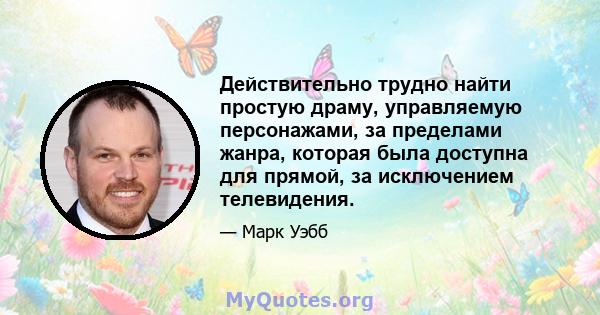 Действительно трудно найти простую драму, управляемую персонажами, за пределами жанра, которая была доступна для прямой, за исключением телевидения.

— Марк Уэбб

MyQuotes.org